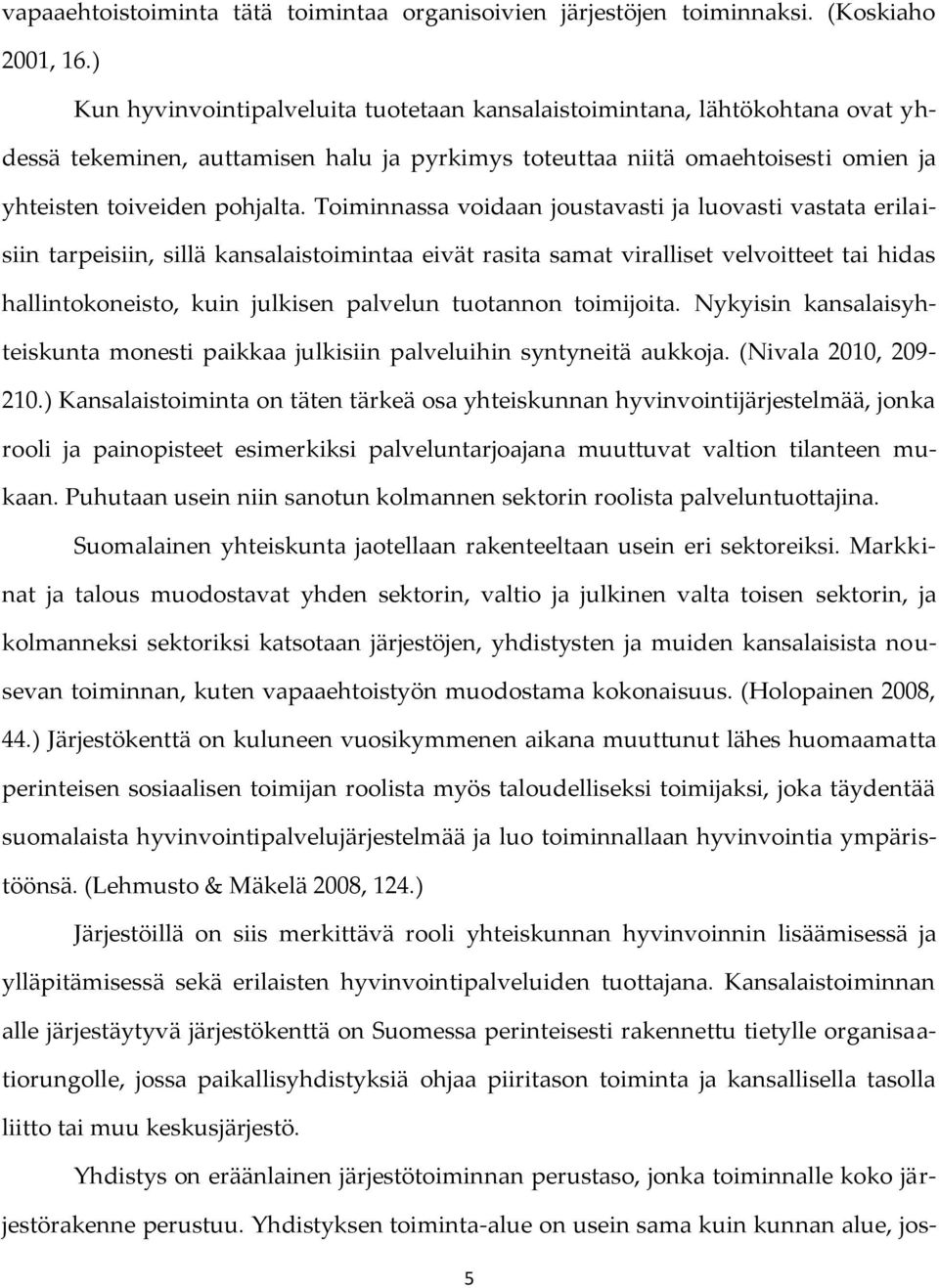 vapaaehtoistoiminta tätä toimintaa organisoivien järjestöjen toiminnaksi. (Koskiaho 2001, 16.)

Kun hyvinvointipalveluita tuotetaan kansalaistoimintana, lähtökohtana ovat yhdessä tekeminen, auttamisen halu ja pyrkimys toteuttaa niitä omaehtoisesti omien ja yhteisten toiveiden pohjalta. Toiminnassa voidaan joustavasti ja luovasti vastata erilaisiin tarpeisiin, sillä kansalaistoimintaa eivät rasita samat viralliset velvoitteet tai hidas hallintokoneisto, kuin julkisen palvelun tuotannon toimijoita. Nykyisin kansalaisyhteiskunta monesti paikkaa julkisiin palveluihin syntyneitä aukkoja. (Nivala 2010, 209-210.) Kansalaistoiminta on täten tärkeä osa yhteiskunnan hyvinvointijärjestelmää, jonka rooli ja painopisteet esimerkiksi palveluntarjoajana muuttuvat valtion tilanteen mukaan. Puhutaan usein niin sanotun kolmannen sektorin roolista palveluntuottajina.

Suomalainen yhteiskunta jaotellaan rakenteeltaan usein eri sektoreiksi. Markkinat ja talous muodostavat yhden sektorin, valtio ja julkinen valta toisen sektorin, ja kolmanneksi sektoriksi katsotaan järjestöjen, yhdistysten ja muiden kansalaisista nousevan toiminnan, kuten vapaaehtoistyön muodostama kokonaisuus. (Holopainen 2008, 44.) Järjestökenttä on kuluneen vuosikymmenen aikana muuttunut lähes huomaamatta perinteisen sosiaalisen toimijan roolista myös taloudelliseksi toimijaksi, joka täydentää suomalaista hyvinvointipalvelujärjestelmää ja luo toiminnallaan hyvinvointia ympäristöönsä. (Lehmusto & Mäkelä 2008, 124.)

Järjestöillä on siis merkittävä rooli yhteiskunnan hyvinvoinnin lisäämisessä ja ylläpitämisessä sekä erilaisten hyvinvointipalveluiden tuottajana. Kansalaistoiminnan alle järjestäytyvä järjestökenttä on Suomessa perinteisesti rakennettu tietylle organisaatiorungolle, jossa paikallisyhdistyksiä ohjaa piiritason toiminta ja kansallisella tasolla liitto tai muu keskusjärjestö.

Yhdistys on eräänlainen järjestötoiminnan perustaso, jonka toiminnalle koko järjestörakenne perustuu. Yhdistyksen toiminta-alue on usein sama kuin kunnan alue, jos-

5